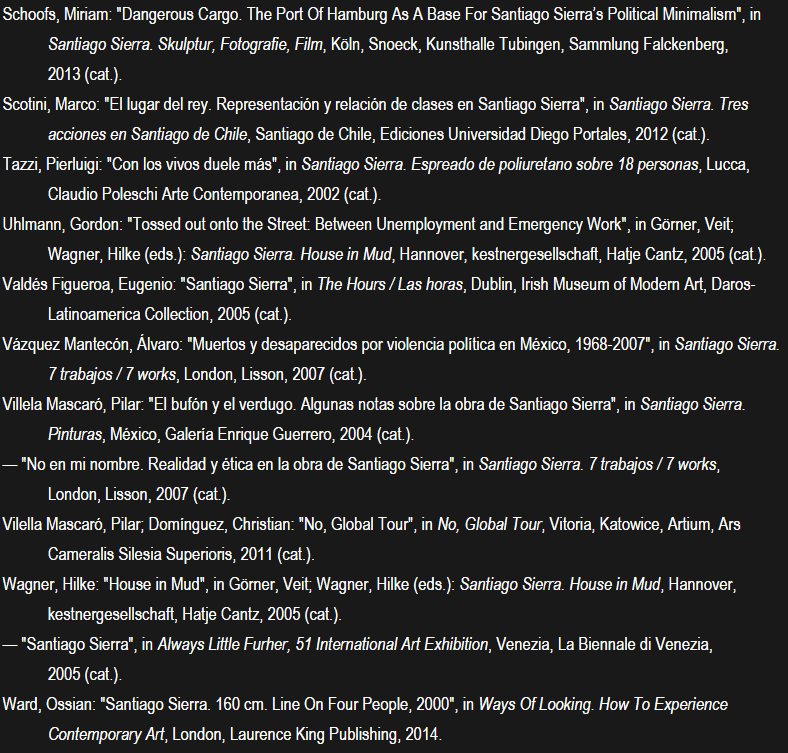 Schoofs, Miriam: "Dangerous Cargo. The Port Of Hamburg As A Base For Santiago Sierra's Political Minimalism", in Santiago Sierra. Skulptur, Fotografie, Film, Köln, Snoeck, Kunsthalle Tubingen, Sammlung Falckenberg, 2013 (cat.).

Scotini, Marco: "El lugar del rey. Representación y relación de clases en Santiago Sierra", in Santiago Sierra. Tres acciones en Santiago de Chile, Santiago de Chile, Ediciones Universidad Diego Portales, 2012 (cat.).

Tazzi, Pierluigi: "Con los vivos duele más", in Santiago Sierra. Espreado de poliuretano sobre 18 personas, Lucca, Claudio Poleschi Arte Contemporanea, 2002 (cat.).

Uhlmann, Gordon: "Tossed out onto the Street: Between Unemployment and Emergency Work", in Görner, Veit; Wagner, Hilke (eds.): Santiago Sierra. House in Mud, Hannover, kestnergesellschaft, Hatje Cantz, 2005 (cat.).

Valdés Figueroa, Eugenio: "Santiago Sierra", in The Hours / Las horas, Dublin, Irish Museum of Modern Art, Daros-Latinoamerica Collection, 2005 (cat.).

Vázquez Mantecón, Álvaro: "Muertos y desaparecidos por violencia política en México, 1968-2007", in Santiago Sierra. 7 trabajos / 7 works, London, Lisson, 2007 (cat.).

Villela Mascaró, Pilar: "El bufón y el verdugo. Algunas notas sobre la obra de Santiago Sierra", in Santiago Sierra. Pinturas, México, Galería Enrique Guerrero, 2004 (cat.).

— "No en mi nombre. Realidad y ética en la obra de Santiago Sierra", in Santiago Sierra. 7 trabajos / 7 works, London, Lisson, 2007 (cat.).

Vilella Mascaró, Pilar; Domínguez, Christian: "No, Global Tour", in No, Global Tour, Vitoria, Katowice, Artium, Ars Cameralis Silesia Superioris, 2011 (cat.).

Wagner, Hilke: "House in Mud", in Görner, Veit; Wagner, Hilke (eds.): Santiago Sierra. House in Mud, Hannover, kestnergesellschaft, Hatje Cantz, 2005 (cat.).

— "Santiago Sierra", in Always Little Furher, 51 International Art Exhibition, Venezia, La Biennale di Venezia, 2005 (cat.).

Ward, Ossian: "Santiago Sierra. 160 cm. Line On Four People, 2000", in Ways Of Looking. How To Experience Contemporary Art, London, Laurence King Publishing, 2014.